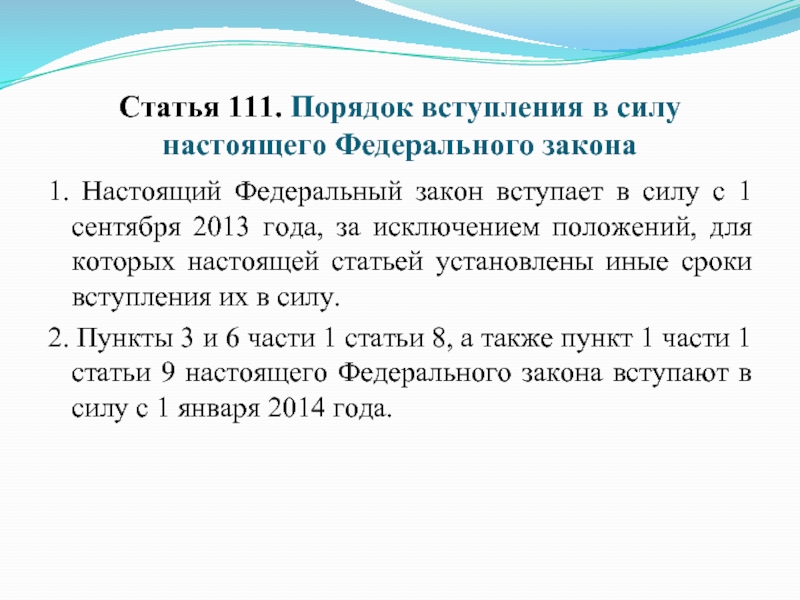 Статья 111. Порядок вступления в силу настоящего Федерального закона

1. Настоящий Федеральный закон вступает в силу с 1 сентября 2013 года, за исключением положений, для которых настоящей статьей установлены иные сроки вступления их в силу.

2. Пункты 3 и 6 части 1 статьи 8, а также пункт 1 части 1 статьи 9 настоящего Федерального закона вступают в силу с 1 января 2014 года.